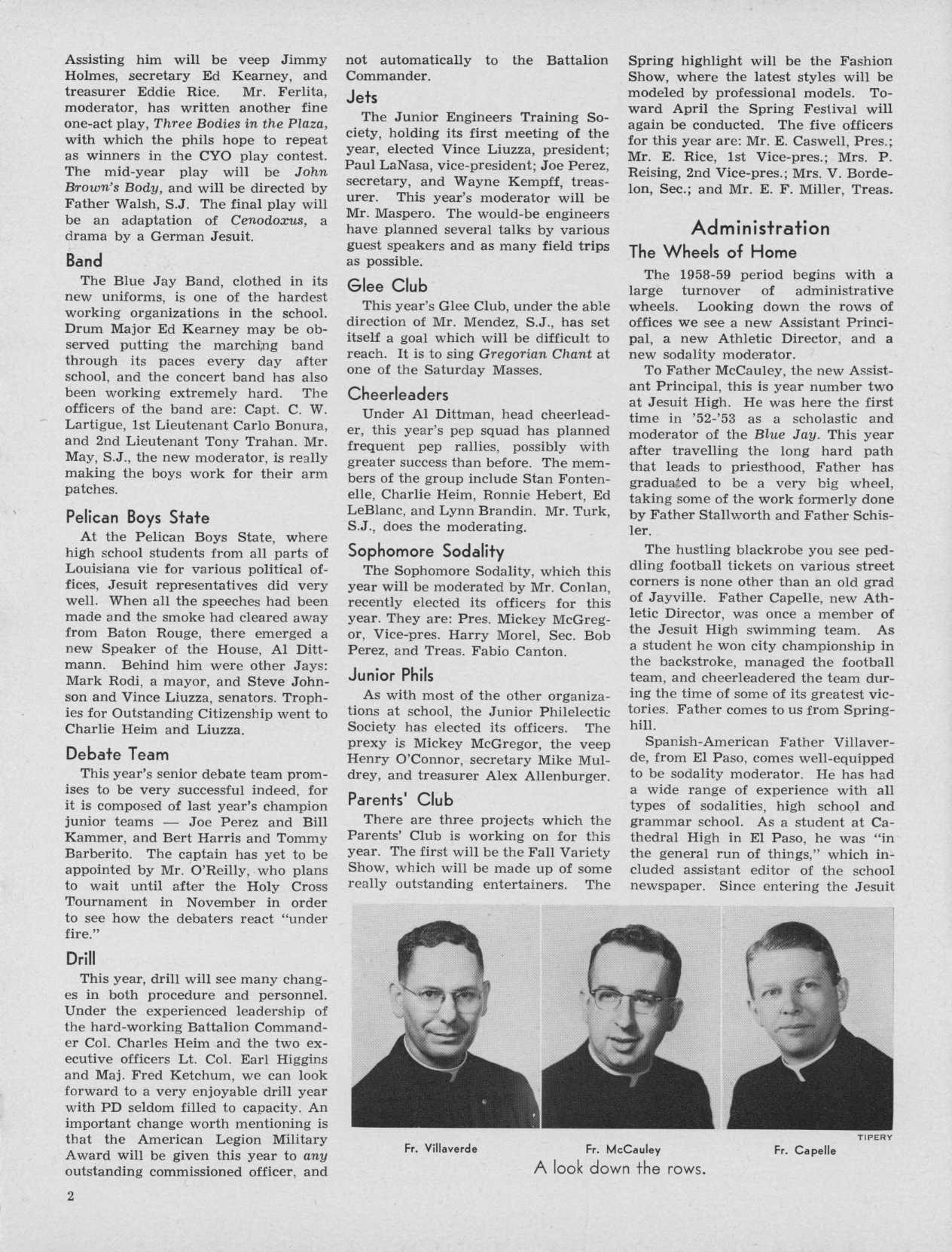 Assisting him will be veep Jimmy Holmes, secretary Ed Kearney, and treasurer Eddie Rice. Mr. Ferlita, moderator, has written another fine one-act play, Three Bodies in the Plaza, with which the phils hope to repeat as winners in the CYO play contest. The mid-year play will be John Brown's Body, and will be directed by Father Walsh, S.J. The final play will be an adaptation of Cenodoxus, a drama by a German Jesuit.

Band

The Blue Jay Band, clothed in its new uniforms, is one of the hardest working organizations in the school. Drum Major Ed Kearney may be observed putting the marching band through its paces every day after school, and the concert band has also been working extremely hard. The officers of the band are: Capt. C. W. Lartigue, 1st Lieutenant Carlo Bonura, and 2nd Lieutenant Tony Trahan. Mr. May, S.J., the new moderator, is really making the boys work for their arm patches.

Pelican Boys State

At the Pelican Boys State, where high school students from all parts of Louisiana vie for various political offices, Jesuit representatives did very well. When all the speeches had been made and the smoke had cleared away from Baton Rouge, there emerged a new Speaker of the House, Al Dittmann. Behind him were other Jays: Mark Rodi, a mayor, and Steve Johnson and Vince Liuzza, senators. Trophies for Outstanding Citizenship went to Charlie Heim and Liuzza.

Debate Team

This year's senior debate team promises to be very successful indeed, for it is composed of last year's champion junior teams — Joe Perez and Bill Kammer, and Bert Harris and Tommy Barberito. The captain has yet to be appointed by Mr. O'Reilly, who plans to wait until after the Holy Cross Tournament in November in order to see how the debaters react "under fire."

Drill

This year, drill will see many changes in both procedure and personnel. Under the experienced leadership of the hard-working Battalion Commander Col. Charles Heim and the two executive officers Lt. Col. Earl Higgins and Maj. Fred Ketchum, we can look forward to a very enjoyable drill year with PD seldom filled to capacity. An important change worth mentioning is that the American Legion Military Award will be given this year to any outstanding commissioned officer, and not automatically to the Battalion Commander.

Jets

The Junior Engineers Training Society, holding its first meeting of the year, elected Vince Liuzza, president; Paul LaNasa, vice-president; Joe Perez, secretary, and Wayne Kempff, treasurer. This year's moderator will be Mr. Maspero. The would-be engineers have planned several talks by various guest speakers and as many field trips as possible.

Glee Club

This year's Glee Club, under the able direction of Mr. Mendez, S.J., has set itself a goal which will be difficult to reach. It is to sing Gregorian Chant at one of the Saturday Masses.

Cheerleaders

Under Al Dittman, head cheerleader, this year's pep squad has planned frequent pep rallies, possibly with greater success than before. The members of the group include Stan Fontenelle, Charlie Heim, Ronnie Hebert, Ed LeBlanc, and Lynn Brandin. Mr. Turk, S.J., does the moderating.

Sophomore Sodality

The Sophomore Sodality, which this year will be moderated by Mr. Conlan, recently elected its officers for this year. They are: Pres. Mickey McGregor, Vice-pres. Harry Morel, Sec. Bob Perez, and Treas. Fabio Canton.

Junior Phils

As with most of the other organizations at school, the Junior Philelectic Society has elected its officers. The prexy is Mickey McGregor, the veep Henry O'Connor, secretary Mike Muldrey, and treasurer Alex Allenburger.

Parents' Club

There are three projects which the Parents' Club is working on for this year. The first will be the Fall Variety Show, which will be made up of some really outstanding entertainers. The Spring highlight will be the Fashion Show, where the latest styles will be modeled by professional models. Toward April the Spring Festival will again be conducted. The five officers for this year are: Mr. E. Caswell, Pres.; Mr. E. Rice, 1st Vice-pres.; Mrs. P. Reising, 2nd Vice-pres.; Mrs. V. Bordelon, Sec.; and Mr. E. F. Miller, Treas.

Administration

The Wheels of Home

The 1958-59 period begins with a large turnover of administrative wheels. Looking down the rows of offices we see a new Assistant Principal, a new Athletic Director, and a new sodality moderator.

To Father McCauley, the new Assistant Principal, this is year number two at Jesuit High. He was here the first time in '52-'53 as a scholastic and moderator of the Blue Jay. This year after travelling the long hard path that leads to priesthood, Father has graduated to be a very big wheel, taking some of the work formerly done by Father Stallworth and Father Schisler.

The hustling blackrobe you see peddling football tickets on various street corners is none other than an old grad of Jayville. Father Capelle, new Athletic Director, was once a member of the Jesuit High swimming team. As a student he won city championship in the backstroke, managed the football team, and cheerleadered the team during the time of some of its greatest victories. Father comes to us from Springhill.

Spanish-American Father Villaverde, from El Paso, comes well-equipped to be sodality moderator. He has had a wide range of experience with all types of sodalities, high school and grammar school. As a student at Cathedral High in El Paso, he was "in the general run of things," which included assistant editor of the school newspaper. Since entering the Jesuit

TIPERY

Fr. Villaverde Fr. McCauley Fr. Capelle

A look down the rows.

2